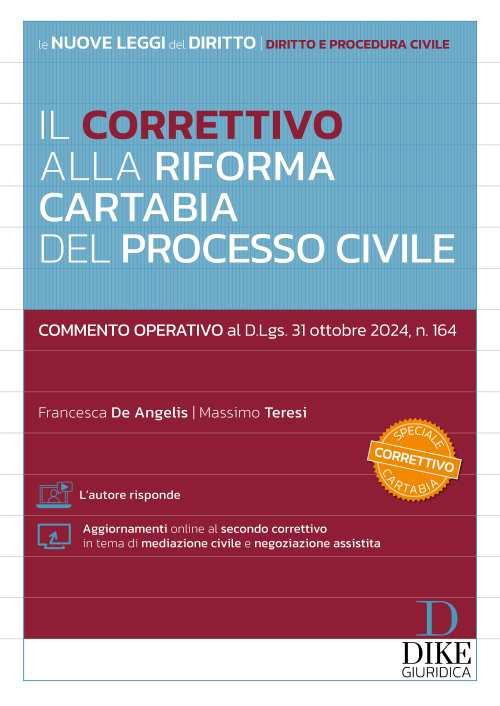 le NUOVE LEGGI del DIRITTO | DIRITTO E PROCEDURA CIVILE

IL CORRETTIVO ALLA RIFORMA CARTABIA DEL PROCESSO CIVILE

COMMENTO OPERATIVO al D.Lgs. 31 ottobre 2024, n. 164

Francesca De Angelis | Massimo Teresi

SPECIALE CORRETTIVO CARTABIA

L'autore risponde

Aggiornamenti online al secondo correttivo in tema di mediazione civile e negoziazione assistita

D
DIKE GIURIDICA